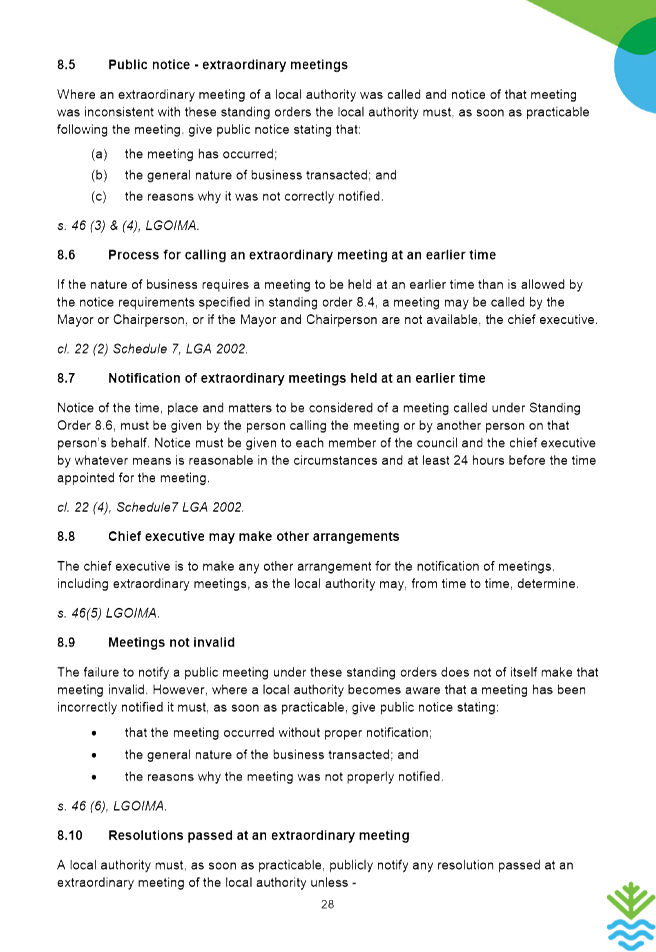 8.5 Public notice - extraordinary meetings

Where an extraordinary meeting of a local authority was called and notice of that meeting was inconsistent with these standing orders the local authority must, as soon as practicable following the meeting, give public notice stating that:

(a) the meeting has occurred;

(b) the general nature of business transacted; and

(c) the reasons why it was not correctly notified.

s. 46 (3) & (4), LGOIMA.

8.6 Process for calling an extraordinary meeting at an earlier time

If the nature of business requires a meeting to be held at an earlier time than is allowed by the notice requirements specified in standing order 8.4, a meeting may be called by the Mayor or Chairperson, or if the Mayor and Chairperson are not available, the chief executive.

cl. 22 (2) Schedule 7, LGA 2002.

8.7 Notification of extraordinary meetings held at an earlier time

Notice of the time, place and matters to be considered of a meeting called under Standing Order 8.6, must be given by the person calling the meeting or by another person on that person's behalf. Notice must be given to each member of the council and the chief executive by whatever means is reasonable in the circumstances and at least 24 hours before the time appointed for the meeting.

cl. 22 (4), Schedule7 LGA 2002.

8.8 Chief executive may make other arrangements

The chief executive is to make any other arrangement for the notification of meetings, including extraordinary meetings, as the local authority may, from time to time, determine.

s. 46(5) LGOIMA.

8.9 Meetings not invalid

The failure to notify a public meeting under these standing orders does not of itself make that meeting invalid. However, where a local authority becomes aware that a meeting has been incorrectly notified it must, as soon as practicable, give public notice stating:

• that the meeting occurred without proper notification;

• the general nature of the business transacted; and

• the reasons why the meeting was not properly notified.

s. 46 (6), LGOIMA.

8.10 Resolutions passed at an extraordinary meeting

A local authority must, as soon as practicable, publicly notify any resolution passed at an extraordinary meeting of the local authority unless -

28